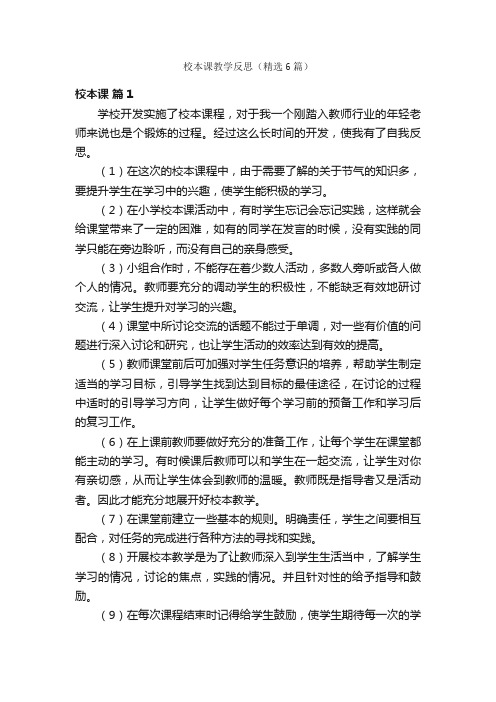 校本课教学反思（精选6篇）

校本课 篇1

学校开发实施了校本课程，对于我一个刚踏入教师行业的年轻老师来说也是个锻炼的过程。经过这么长时间的开发，使我有了自我反思。

（1）在这次的校本课程中，由于需要了解的关于节气的知识多，要提升学生在学习中的兴趣，使学生能积极的学习。

（2）在小学校本课活动中，有时学生忘记会忘记实践，这样就会给课堂带来了一定的困难，如有的同学在发言的时候，没有实践的同学只能在旁边聆听，而没有自己的亲身感受。

（3）小组合作时，不能存在着少数人活动，多数人旁听或各人做个人的情况。教师要充分的调动学生的积极性，不能缺乏有效地研讨交流，让学生提升对学习的兴趣。

（4）课堂中所讨论交流的话题不能过于单调，对一些有价值的问题进行深入讨论和研究，也让学生活动的效率达到有效的提高。

（5）教师课堂前后可加强对学生任务意识的培养，帮助学生制定适当的学习目标，引导学生找到达到目标的最佳途径，在讨论的过程中适时的引导学习方向，让学生做好每个学习前的预备工作和学习后的复习工作。

（6）在上课前教师要做好充分的准备工作，让每个学生在课堂都能主动的学习。有时候课后教师可以和学生在一起交流，让学生对你有亲切感，从而让学生体会到教师的温暖。教师既是指导者又是活动者。因此才能充分地展开好校本教学。

（7）在课堂前建立一些基本的规则。明确责任，学生之间要相互配合，对任务的完成进行各种方法的寻找和实践。

（8）开展校本教学是为了让教师深入到学生生活当中，了解学生学习的情况，讨论的焦点，实践的情况。并且针对性的给予指导和鼓励。

（9）在每次课程结束时记得给学生鼓励，使学生期待每一次的学